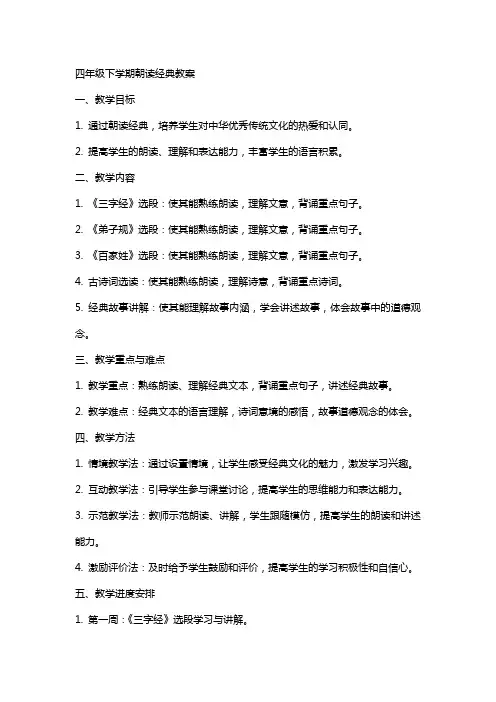 四年级下学期朗读经典教案

一、教学目标

1. 通过朗读经典，培养学生对中华优秀传统文化的热爱和认同。

2. 提高学生的朗读、理解和表达能力，丰富学生的语言积累。

二、教学内容

1. 《三字经》选段：使其能熟练朗读，理解文意，背诵重点句子。

2. 《弟子规》选段：使其能熟练朗读，理解文意，背诵重点句子。

3. 《百家姓》选段：使其能熟练朗读，理解文意，背诵重点句子。

4. 古诗词选读：使其能熟练朗读，理解诗意，背诵重点诗词。

5. 经典故事讲解：使其能理解故事内涵，学会讲述故事，体会故事中的道德观念。

三、教学重点与难点

1. 教学重点：熟练朗读、理解经典文本，背诵重点句子，讲述经典故事。

2. 教学难点：经典文本的语言理解，诗词意境的感悟，故事道德观念的体会。

四、教学方法

1. 情境教学法：通过设置情境，让学生感受经典文化的魅力，激发学习兴趣。

2. 互动教学法：引导学生参与课堂讨论，提高学生的思维能力和表达能力。

3. 示范教学法：教师示范朗读、讲解，学生跟随模仿，提高学生的朗读和讲述能力。

4. 激励评价法：及时给予学生鼓励和评价，提高学生的学习积极性和自信心。

五、教学进度安排

1. 第一周：《三字经》选段学习与讲解。